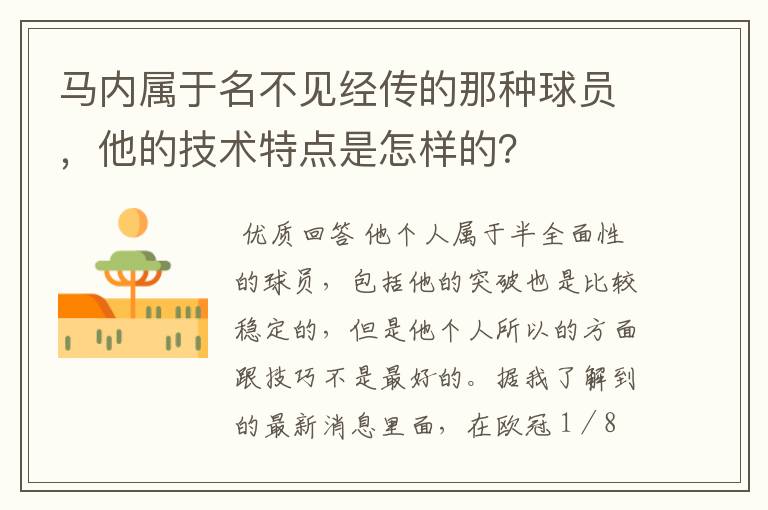 马内属于名不见经传的那种球员，他的技术特点是怎样的？

优质回答 他个人属于半全面性的球员，包括他的突破也是比较稳定的，但是他个人所以的方面跟技巧不是最好的。据我了解到的最新消息里面，在欧冠1/8